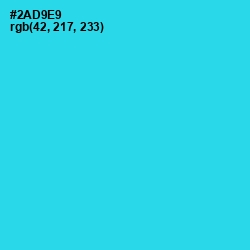 #2AD9E9
rgb(42, 217, 233)